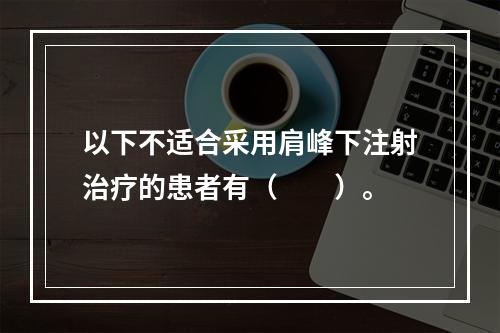 以下不适合采用肩峰下注射治疗的患者有（　　）。